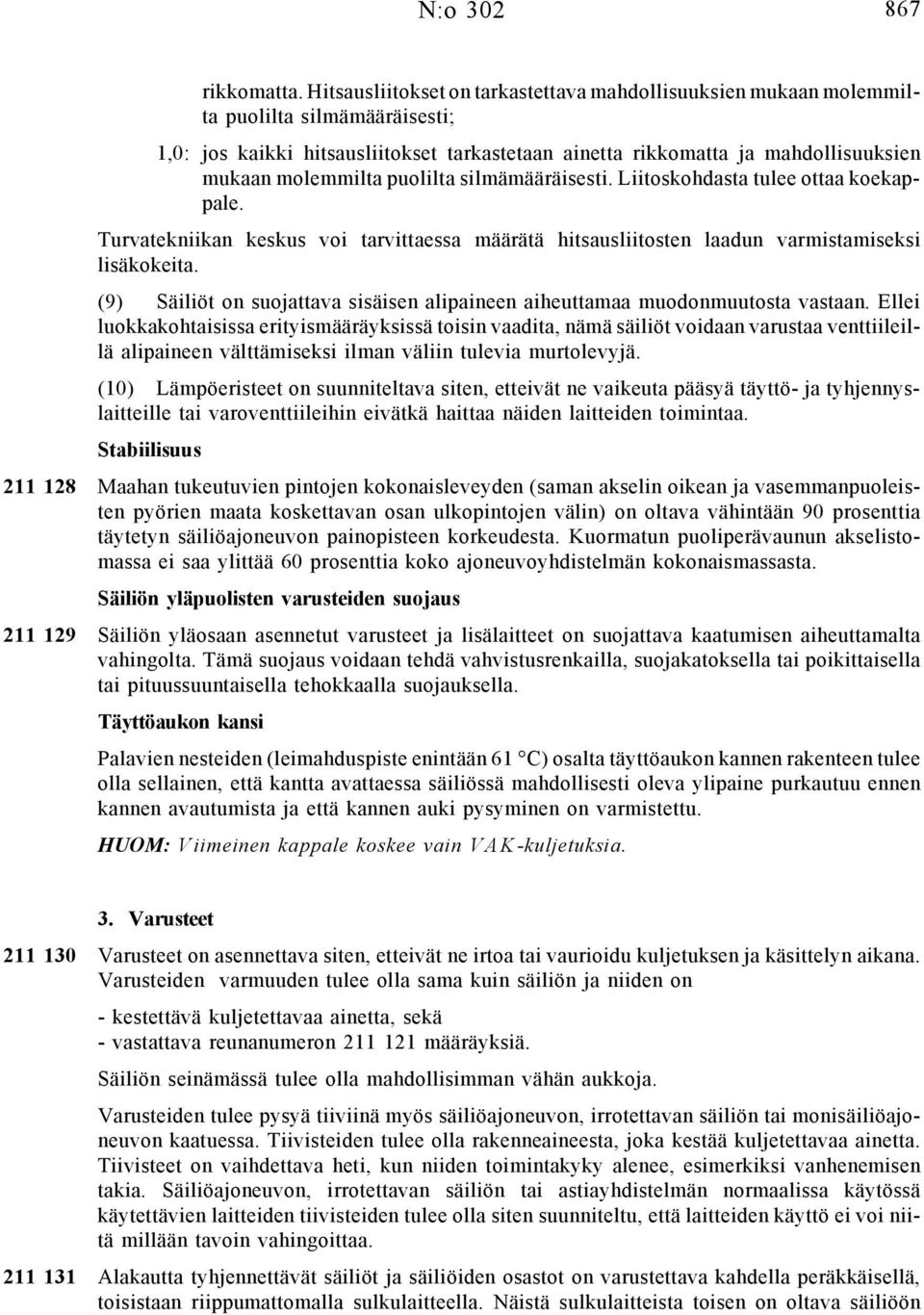 N:o 302 867

rikkomatta. Hitsausliitokset on tarkastettava mahdollisuuksien mukaan molemmilta puolilta silmämääräisesti;

1,0: jos kaikki hitsausliitokset tarkastetaan ainetta rikkomatta ja mahdollisuuksien mukaan molemmilta puolilta silmämääräisesti. Liitoskohdasta tulee ottaa koekappale.

Turvatekniikan keskus voi tarvittaessa määrätä hitsausliitosten laadun varmistamiseksi lisäkokeita.

(9) Säiliöt on suojattava sisäisen alipaineen aiheuttamaa muodonmuutosta vastaan. Ellei luokkakohtaisissa erityismääräyksissä toisin vaadita, nämä säiliöt voidaan varustaa venttiileillä alipaineen välttämiseksi ilman väliin tulevia murtolevyjä.

(10) Lämpöeristeet on suunniteltava siten, etteivät ne vaikeuta pääsyä täyttö- ja tyhjennyslaitteille tai varoventtiileihin eivätkä haittaa näiden laitteiden toimintaa.

Stabiilisuus

211 128 Maahan tukeutuvien pintojen kokonaisleveyden (saman akselin oikean ja vasemmanpuoleisten pyörien maata koskettavan osan ulkopintojen välin) on oltava vähintään 90 prosenttia täytetyn säiliöajoneuvon painopisteen korkeudesta. Kuormatun puoliperävaunun akselistomassa ei saa ylittää 60 prosenttia koko ajoneuvoyhdistelmän kokonaismassasta.

Säiliön yläpuolisten varusteiden suojaus

211 129 Säiliön yläosaan asennetut varusteet ja lisälaitteet on suojattava kaatumisen aiheuttamalta vahingolta. Tämä suojaus voidaan tehdä vahvistusrenkailla, suojakatoksella tai poikittaisella tai pituussuuntaisella tehokkaalla suojauksella.

Täyttöaukon kansi

Palavien nesteiden (leimahduspiste enintään 61 °C) osalta täyttöaukon kannen rakenteen tulee olla sellainen, että kantta avattaessa säiliössä mahdollisesti oleva ylipaine purkautuu ennen kannen avautumista ja että kannen auki pysyminen on varmistettu.

HUOM: Viimeinen kappale koskee vain VAK-kuljetuksia.

3. Varusteet

211 130 Varusteet on asennettava siten, etteivät ne irtoa tai vaurioidu kuljetuksen ja käsittelyn aikana. Varusteiden varmuuden tulee olla sama kuin säiliön ja niiden on

- kestettävä kuljetettavaa ainetta, sekä
- vastattava reunanumeron 211 121 määräyksiä.

Säiliön seinämässä tulee olla mahdollisimman vähän aukkoja.

Varusteiden tulee pysyä tiiviinä myös säiliöajoneuvon, irrotettavan säiliön tai monisäiliöajoneuvon kaatuessa. Tiivisteiden tulee olla rakenneaineesta, joka kestää kuljetettavaa ainetta. Tiivisteet on vaihdettava heti, kun niiden toimintakyky alenee, esimerkiksi vanhenemisen takia. Säiliöajoneuvon, irrotettavan säiliön tai astiayhdistelmän normaalissa käytössä käytettävien laitteiden tiivisteiden tulee olla siten suunniteltu, että laitteiden käyttö ei voi niitä millään tavoin vahingoittaa.

211 131 Alakautta tyhjennettävät säiliöt ja säiliöiden osastot on varustettava kahdella peräkkäisellä, toisistaan riippumattomalla sulkulaitteella. Näistä sulkulaitteista toisen on oltava säiliöön